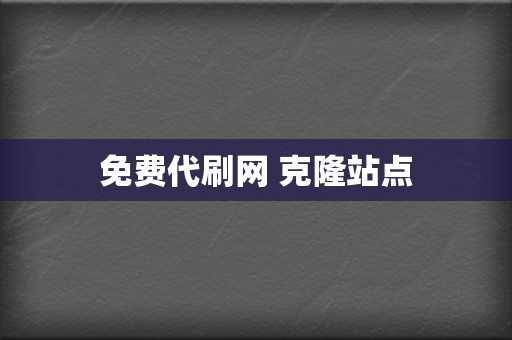 免费代刷网 克隆站点